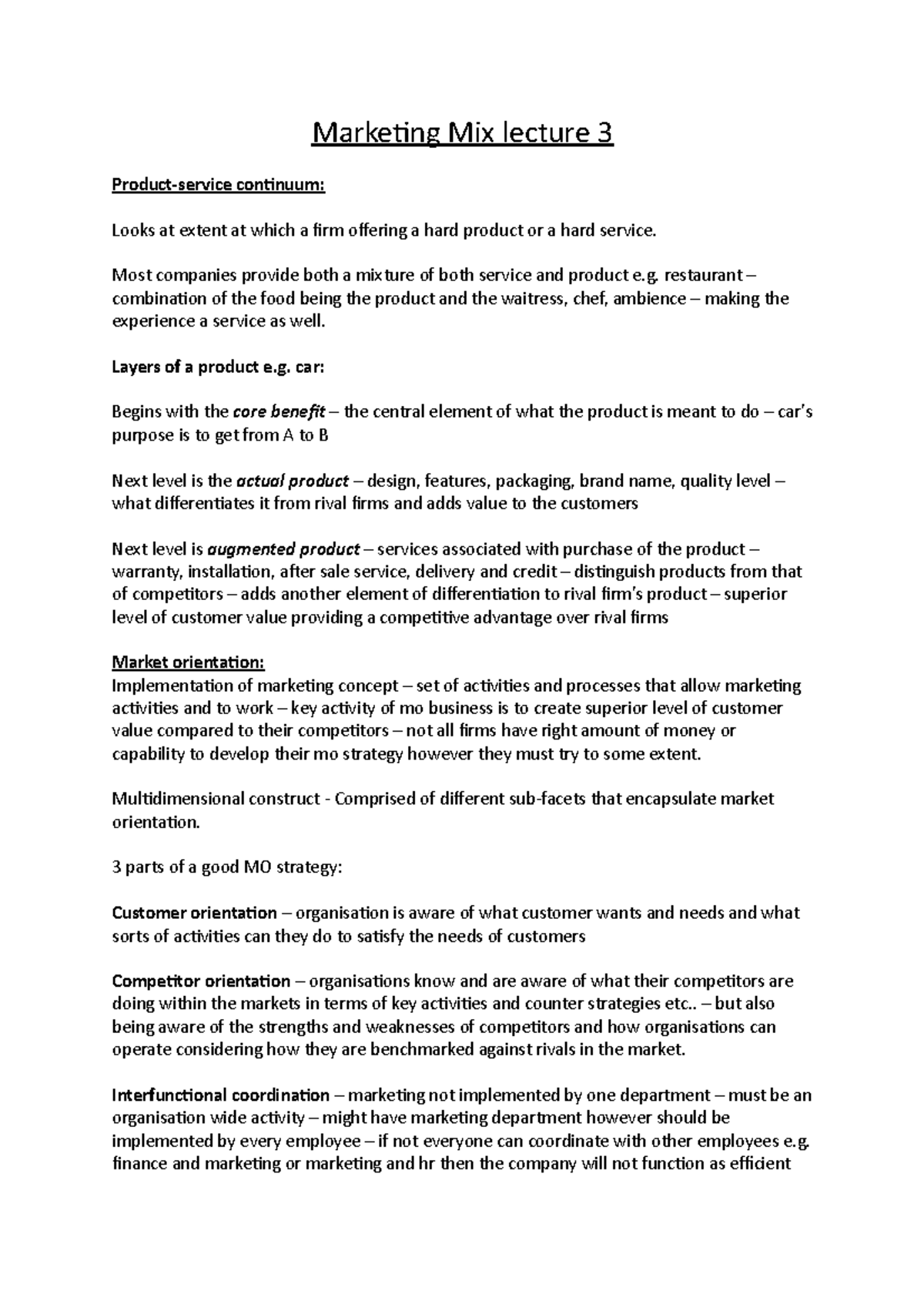 Marketing Mix lecture 3

Product-service continuum:

Looks at extent at which a firm offering a hard product or a hard service.

Most companies provide both a mixture of both service and product e.g. restaurant – combination of the food being the product and the waitress, chef, ambience – making the experience a service as well.

Layers of a product e.g. car:

Begins with the core benefit – the central element of what the product is meant to do – car's purpose is to get from A to B

Next level is the actual product – design, features, packaging, brand name, quality level – what differentiates it from rival firms and adds value to the customers

Next level is augmented product – services associated with purchase of the product – warranty, installation, after sale service, delivery and credit – distinguish products from that of competitors – adds another element of differentiation to rival firm's product – superior level of customer value providing a competitive advantage over rival firms

Market orientation:
Implementation of marketing concept – set of activities and processes that allow marketing activities and to work – key activity of mo business is to create superior level of customer value compared to their competitors – not all firms have right amount of money or capability to develop their mo strategy however they must try to some extent.

Multidimensional construct - Comprised of different sub-facets that encapsulate market orientation.

3 parts of a good MO strategy:

Customer orientation – organisation is aware of what customer wants and needs and what sorts of activities can they do to satisfy the needs of customers

Competitor orientation – organisations know and are aware of what their competitors are doing within the markets in terms of key activities and counter strategies etc.. – but also being aware of the strengths and weaknesses of competitors and how organisations can operate considering how they are benchmarked against rivals in the market.

Interfunctional coordination – marketing not implemented by one department – must be an organisation wide activity – might have marketing department however should be implemented by every employee – if not everyone can coordinate with other employees e.g. finance and marketing or marketing and hr then the company will not function as efficient